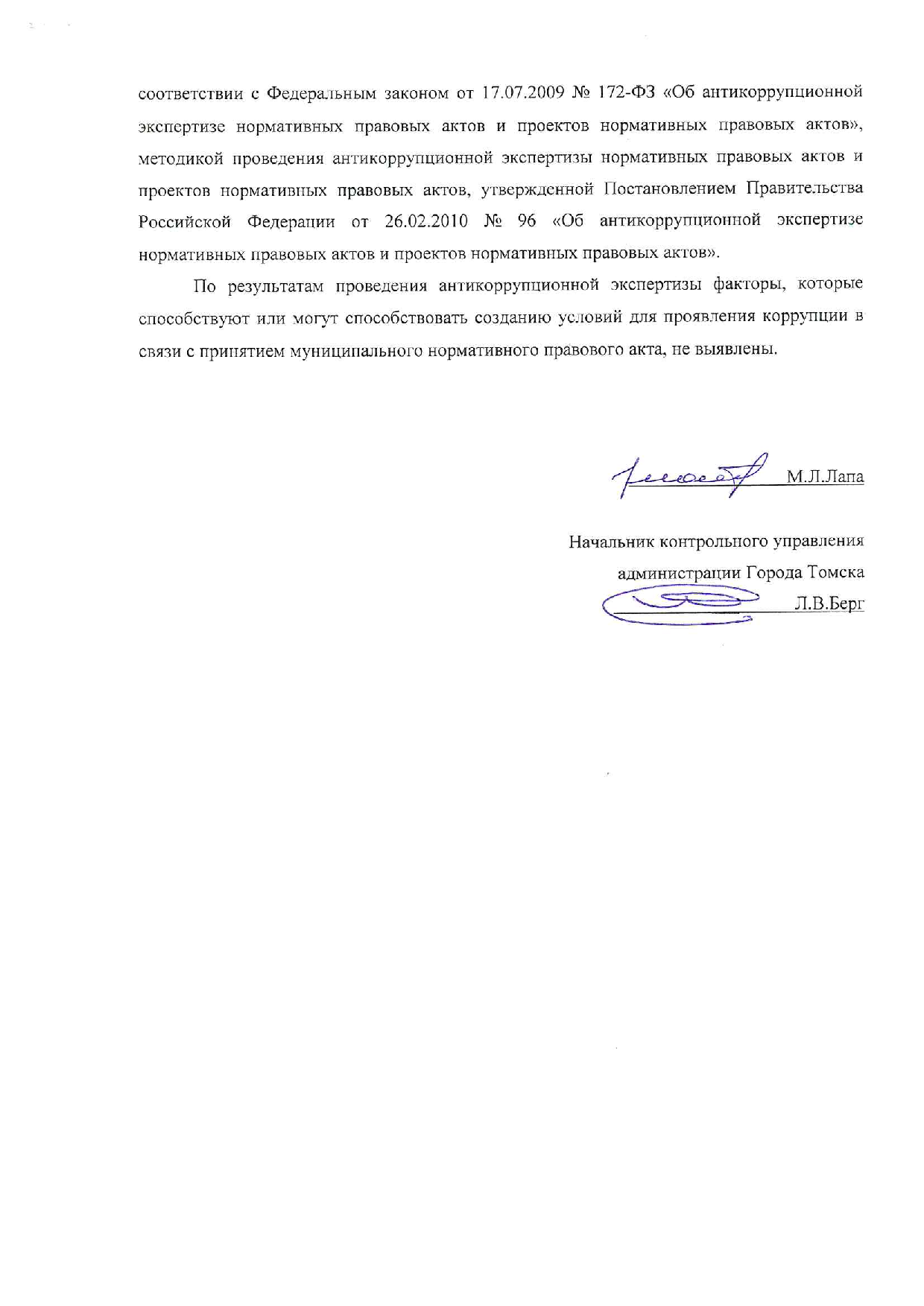 соответствии с Федеральным законом от 17.07.2009 № 172-ФЗ «Об антикоррупционной экспертизе нормативных правовых актов и проектов нормативных правовых актов», методикой проведения антикоррупционной экспертизы нормативных правовых актов и проектов нормативных правовых актов, утвержденной Постановлением Правительства Российской Федерации от 26.02.2010 № 96 «Об антикоррупционной экспертизе нормативных правовых актов и проектов нормативных правовых актов».

По результатам проведения антикоррупционной экспертизы факторы, которые способствуют или могут способствовать созданию условий для проявления коррупции в связи с принятием муниципального нормативного правового акта, не выявлены.

М.Л.Лапа

Начальник контрольного управления
администрации Города Томска
Л.В.Берг